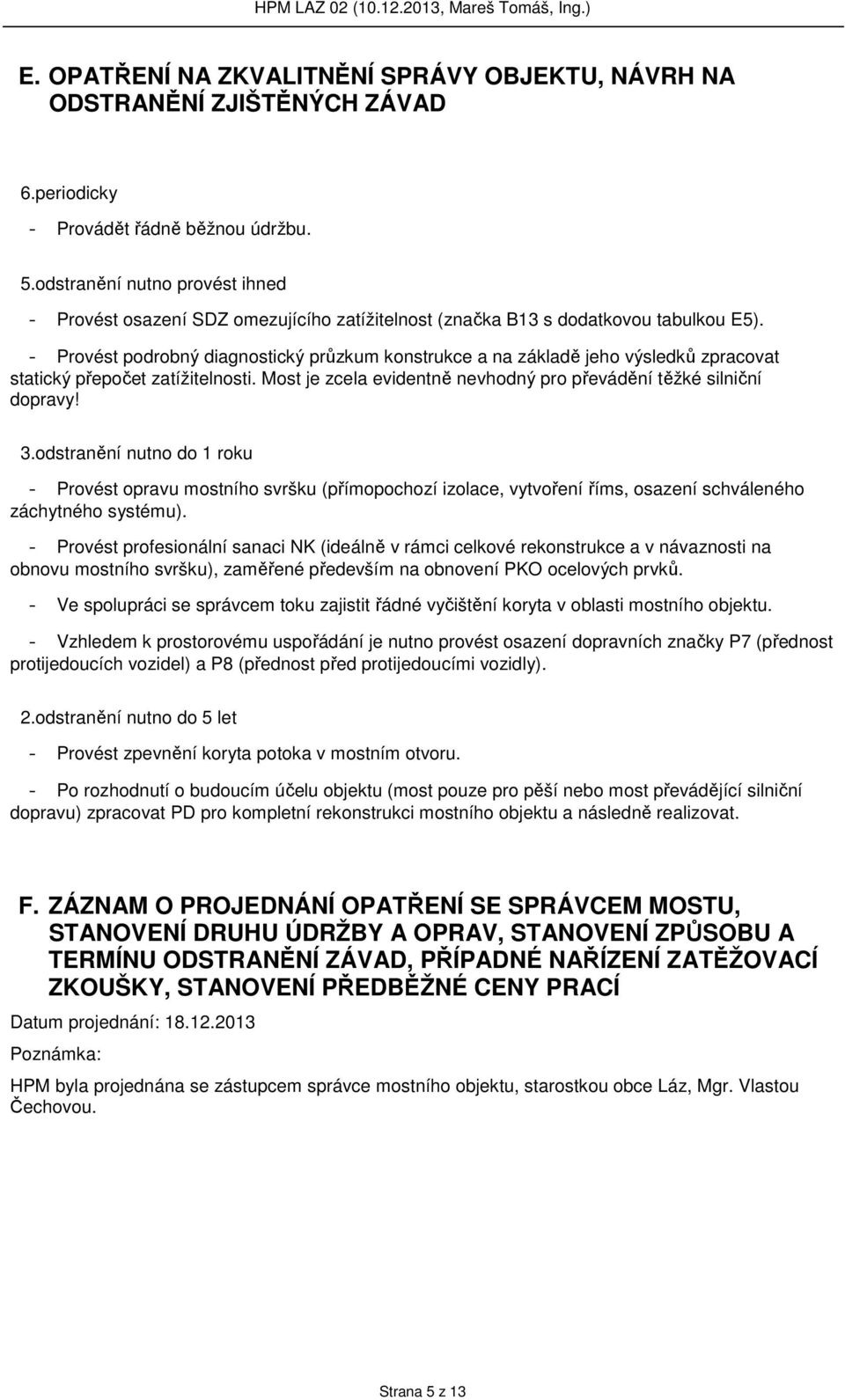 HPM LAZ 02 (10.12.2013, Mareš Tomáš, Ing.)

E. OPATŘENÍ NA ZKVALITNĚNÍ SPRÁVY OBJEKTU, NÁVRH NA ODSTRANĚNÍ ZJIŠTĚNÝCH ZÁVAD

6.periodicky

- Provádět řádně běžnou údržbu.

5.odstranění nutno provést ihned

- Provést osazení SDZ omezujícího zatížitelnost (značka B13 s dodatkovou tabulkou E5).

- Provést podrobný diagnostický průzkum konstrukce a na základě jeho výsledků zpracovat statický přepočet zatížitelnosti. Most je zcela evidentně nevhodný pro převádění těžké silniční dopravy!

3.odstranění nutno do 1 roku

- Provést opravu mostního svršku (přímopochozí izolace, vytvoření říms, osazení schváleného záchytného systému).

- Provést profesionální sanaci NK (ideálně v rámci celkové rekonstrukce a v návaznosti na obnovu mostního svršku), zaměřené především na obnovení PKO ocelových prvků.

- Ve spolupráci se správcem toku zajistit řádné vyčištění koryta v oblasti mostního objektu.

- Vzhledem k prostorovému uspořádání je nutno provést osazení dopravních značky P7 (přednost protijedoucích vozidel) a P8 (přednost před protijedoucími vozidly).

2.odstranění nutno do 5 let

- Provést zpevnění koryta potoka v mostním otvoru.

- Po rozhodnutí o budoucím účelu objektu (most pouze pro pěší nebo most převádějící silniční dopravu) zpracovat PD pro kompletní rekonstrukci mostního objektu a následně realizovat.

F. ZÁZNAM O PROJEDNÁNÍ OPATŘENÍ SE SPRÁVCEM MOSTU, STANOVENÍ DRUHU ÚDRŽBY A OPRAV, STANOVENÍ ZPŮSOBU A TERMÍNU ODSTRANĚNÍ ZÁVAD, PŘÍPADNÉ NAŘÍZENÍ ZATĚŽOVACÍ ZKOUŠKY, STANOVENÍ PŘEDBĚŽNÉ CENY PRACÍ

Datum projednání: 18.12.2013

Poznámka:

HPM byla projednána se zástupcem správce mostního objektu, starostkou obce Láz, Mgr. Vlastou Čechovou.

Strana 5 z 13